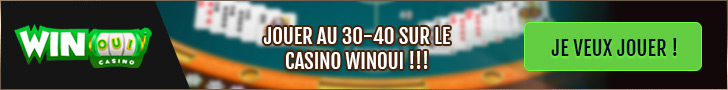 WIN OUI CASINO

JOUER AU 30-40 SUR LE CASINO WINOUI !!!

JE VEUX JOUER !